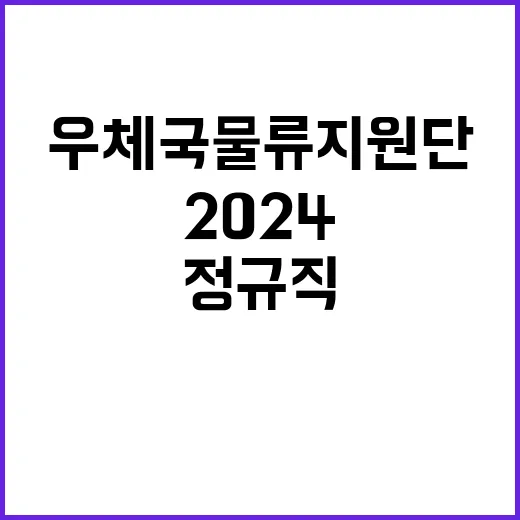 우체국물류지원단
2024
정규직